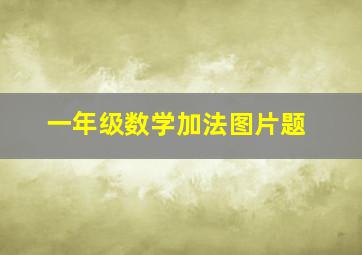 一年级数学加法图片题